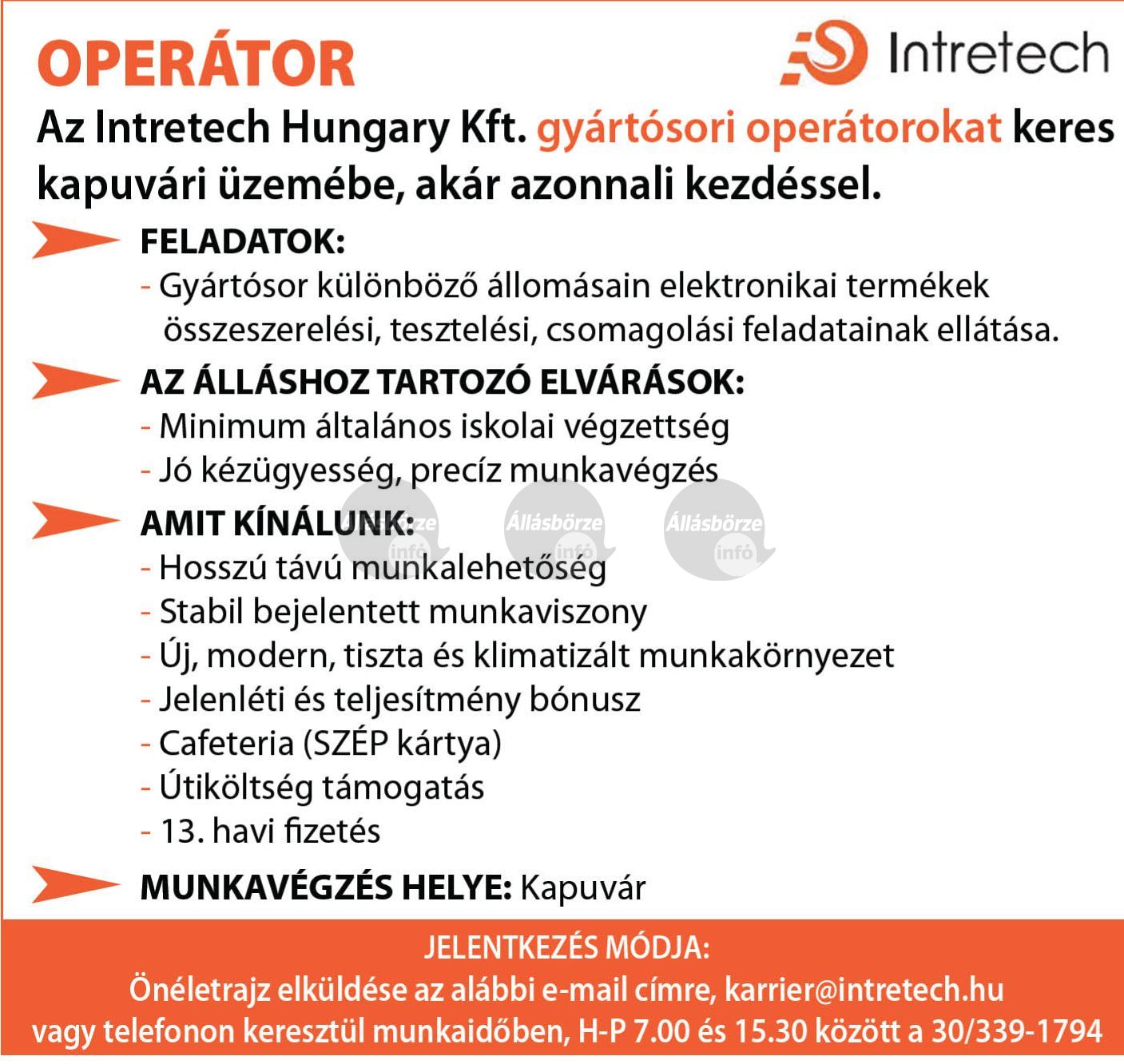 OPERÁTOR

Intretech

Az Intretech Hungary Kft. gyártósori operátorokat keres kapuvári üzemébe, akár azonnali kezdéssel.

FELADATOK:
- Gyártósor különböző állomásain elektronikai termékek összeszerelési, tesztelési, csomagolási feladatainak ellátása.

AZ ÁLLÁSHOZ TARTOZÓ ELVÁRÁSOK:
- Minimum általános iskolai végzettség
- Jó kézügyesség, precíz munkavégzés

AMIT KÍNÁLUNK:
Állásbörze infó Állásbörze infó Állásbörze infó
- Hosszú távú munkalehetőség
- Stabil bejelentett munkaviszony
- Új, modern, tiszta és klimatizált munkakörnyezet
- Jelenléti és teljesítmény bónusz
- Cafeteria (SZÉP kártya)
- Útiköltség támogatás
- 13. havi fizetés

MUNKAVÉGZÉS HELYE: Kapuvár

JELENTKEZÉS MÓDJA:
Önéletrajz elküldése az alábbi e-mail címre, karrier@intretech.hu
vagy telefonon keresztül munkaidőben, H-P 7.00 és 15.30 között a 30/339-1794